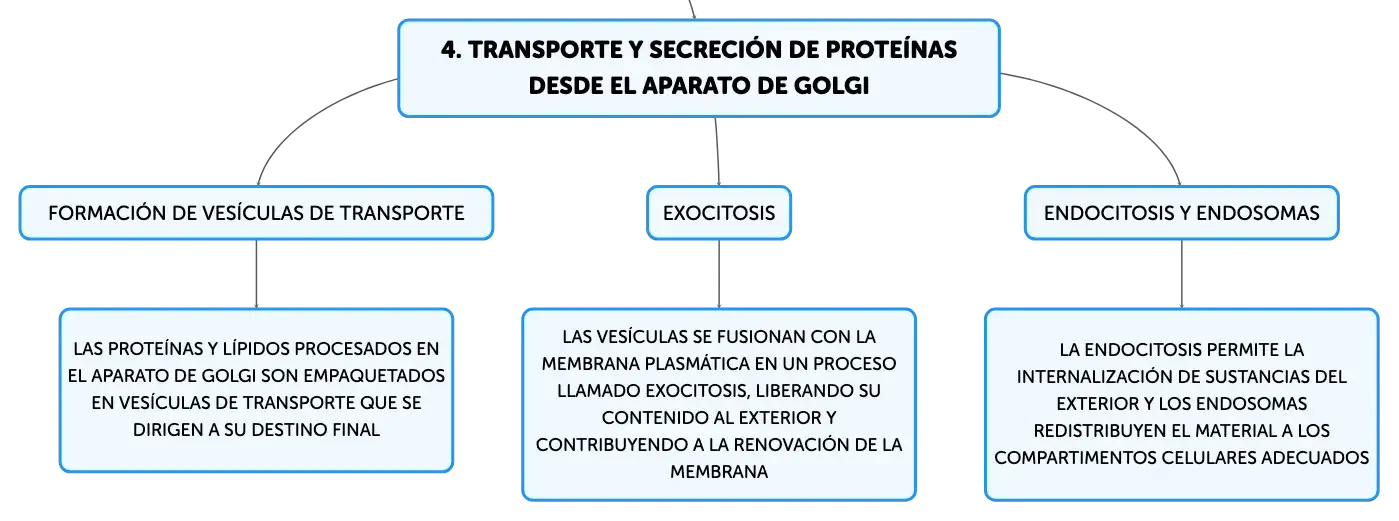 4. TRANSPORTE Y SECRECIÓN DE PROTEÍNAS DESDE EL APARATO DE GOLGI

FORMACIÓN DE VESÍCULAS DE TRANSPORTE

LAS PROTEÍNAS Y LÍPIDOS PROCESADOS EN EL APARATO DE GOLGI SON EMPAQUETADOS EN VESÍCULAS DE TRANSPORTE QUE SE DIRIGEN A SU DESTINO FINAL

EXOCITOSIS

LAS VESÍCULAS SE FUSIONAN CON LA MEMBRANA PLASMÁTICA EN UN PROCESO LLAMADO EXOCITOSIS, LIBERANDO SU CONTENIDO AL EXTERIOR Y CONTRIBUYENDO A LA RENOVACIÓN DE LA MEMBRANA

ENDOCITOSIS Y ENDOSOMAS

LA ENDOCITOSIS PERMITE LA INTERNALIZACIÓN DE SUSTANCIAS DEL EXTERIOR Y LOS ENDOSOMAS REDISTRIBUYEN EL MATERIAL A LOS COMPARTIMENTOS CELULARES ADECUADOS